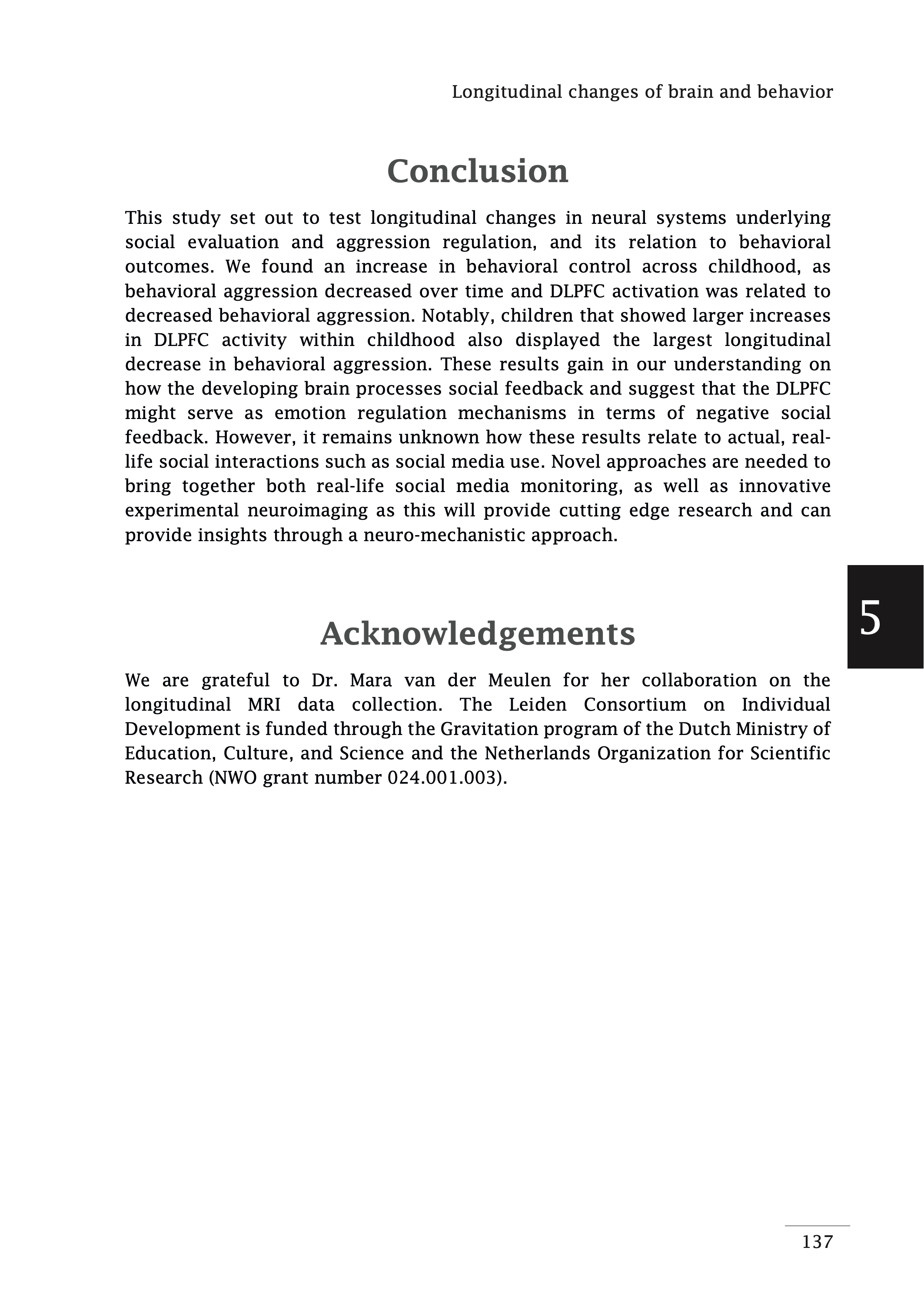 Longitudinal changes of brain and behavior

Conclusion

This study set out to test longitudinal changes in neural systems underlying social evaluation and aggression regulation, and its relation to behavioral outcomes. We found an increase in behavioral control across childhood, as behavioral aggression decreased over time and DLPFC activation was related to decreased behavioral aggression. Notably, children that showed larger increases in DLPFC activity within childhood also displayed the largest longitudinal decrease in behavioral aggression. These results gain in our understanding on how the developing brain processes social feedback and suggest that the DLPFC might serve as emotion regulation mechanisms in terms of negative social feedback. However, it remains unknown how these results relate to actual, real-life social interactions such as social media use. Novel approaches are needed to bring together both real-life social media monitoring, as well as innovative experimental neuroimaging as this will provide cutting edge research and can provide insights through a neuro-mechanistic approach.

5

Acknowledgements

We are grateful to Dr. Mara van der Meulen for her collaboration on the longitudinal MRI data collection. The Leiden Consortium on Individual Development is funded through the Gravitation program of the Dutch Ministry of Education, Culture, and Science and the Netherlands Organization for Scientific Research (NWO grant number 024.001.003).

137